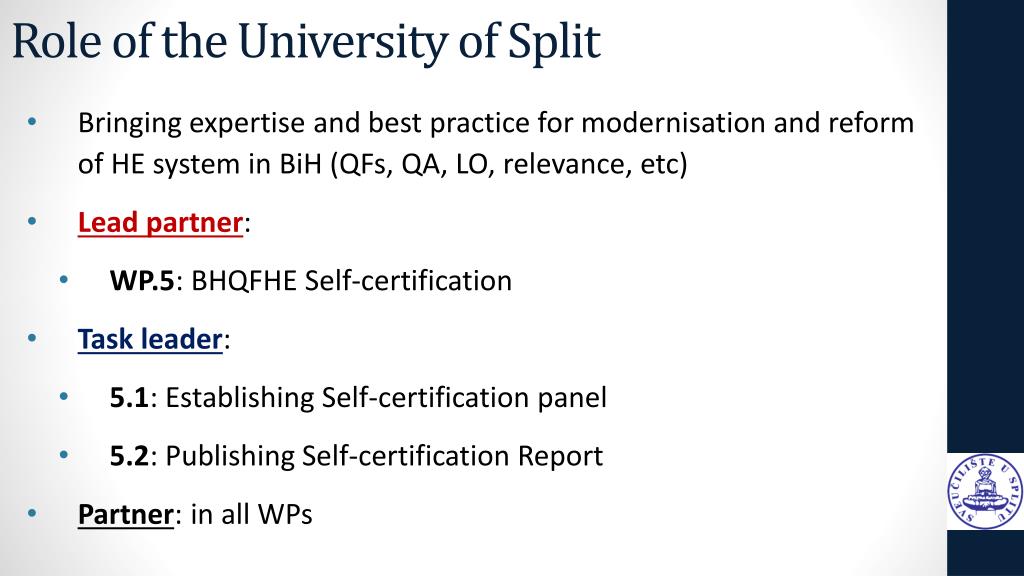 Role of the University of Split

• Bringing expertise and best practice for modernisation and reform of HE system in BiH (QFs, QA, LO, relevance, etc)

• Lead partner:

• WP.5: BHQFHE Self-certification

• Task leader:

• 5.1: Establishing Self-certification panel

• 5.2: Publishing Self-certification Report

• Partner: in all WPs

SVEUČILIŠTE U SPLITU